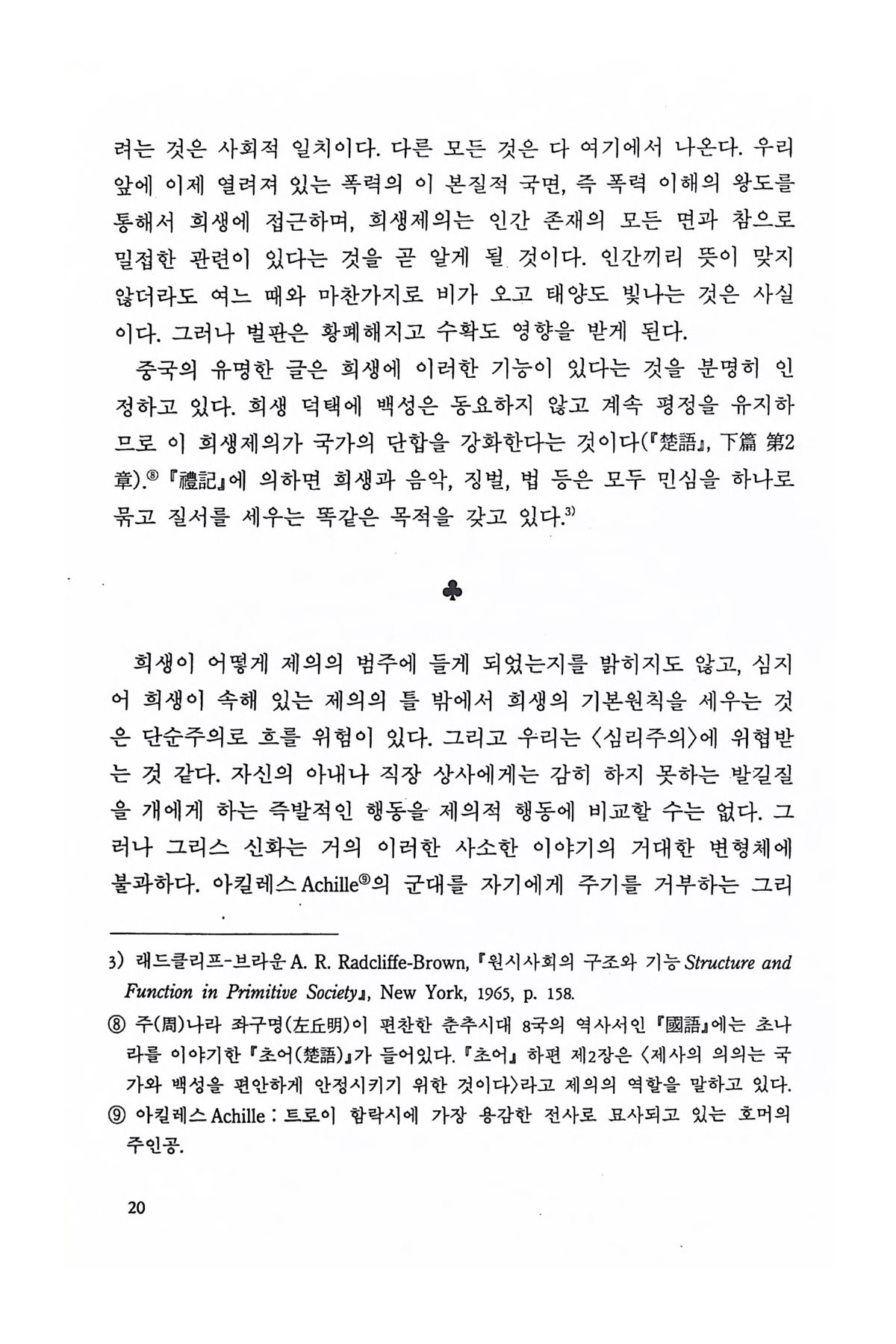 려는 것은 사회적 일치이다. 다른 모든 것은 다 여기에서 나온다. 우리 앞에 이제 열려져 있는 폭력의 이 본질적 국면, 즉 폭력 이해의 왕도를 통해서 희생에 접근하며, 희생제의는 인간 존재의 모든 면과 참으로 밀접한 관련이 있다는 것을 곧 알게 될 것이다. 인간끼리 뜻이 맞지 않더라도 여느 때와 마찬가지로 비가 오고 태양도 빛나는 것은 사실이다. 그러나 벌판은 황폐해지고 수확도 영향을 받게 된다.

중국의 유명한 글은 희생에 이러한 기능이 있다는 것을 분명히 인정하고 있다. 희생 덕택에 백성은 동요하지 않고 계속 평정을 유지하므로 이 희생제의가 국가의 단합을 강화한다는 것이다(『楚語』, 下篇 第2章).⑧ 『禮記』에 의하면 희생과 음악, 징벌, 법 등은 모두 민심을 하나로 묶고 질서를 세우는 똑같은 목적을 갖고 있다.³⁾

♣

희생이 어떻게 제의의 범주에 들게 되었는지를 밝히지도 않고, 심지어 희생이 속해 있는 제의의 틀 밖에서 희생의 기본원칙을 세우는 것은 단순주의로 흐를 위험이 있다. 그리고 우리는 〈심리주의〉에 위협받는 것 같다. 자신의 아내나 직장 상사에게는 감히 하지 못하는 발길질을 개에게 하는 즉발적인 행동을 제의적 행동에 비교할 수는 없다. 그러나 그리스 신화는 거의 이러한 사소한 이야기의 거대한 변형체에 불과하다. 아킬레스 Achille⑨의 군대를 자기에게 주기를 거부하는 그리

3) 래드클리프-브라운 A. R. Radcliffe-Brown, 『원시사회의 구조와 기능 Structure and Function in Primitive Society』, New York, 1965, p. 158.
⑧ 주(周)나라 좌구명(左丘明)이 편찬한 춘추시대 8국의 역사서인 『國語』에는 초나라를 이야기한 『초어(楚語)』가 들어있다. 『초어』 하편 제2장은 〈제사의 의의는 국가와 백성을 편안하게 안정시키기 위한 것이다〉라고 제의의 역할을 말하고 있다.
⑨ 아킬레스 Achille : 트로이 함락시에 가장 용감한 전사로 묘사되고 있는 호머의 주인공.

20